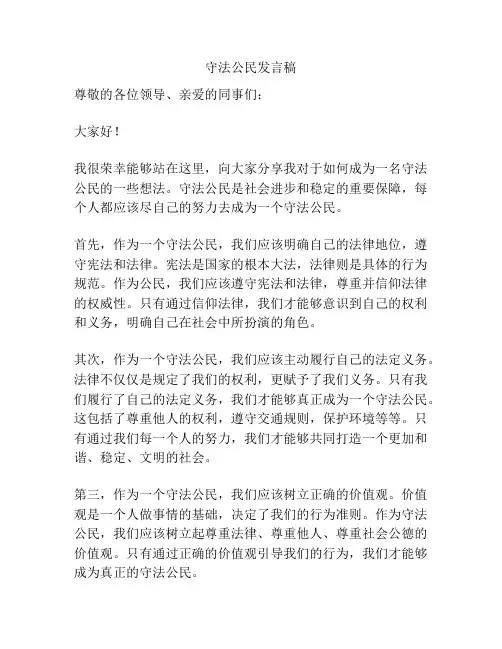 守法公民发言稿

尊敬的各位领导、亲爱的同事们：

大家好！

我很荣幸能够站在这里，向大家分享我对于如何成为一名守法公民的一些想法。守法公民是社会进步和稳定的重要保障，每个人都应该尽自己的努力去成为一个守法公民。

首先，作为一个守法公民，我们应该明确自己的法律地位，遵守宪法和法律。宪法是国家的根本大法，法律则是具体的行为规范。作为公民，我们应该遵守宪法和法律，尊重并信仰法律的权威性。只有通过信仰法律，我们才能够意识到自己的权利和义务，明确自己在社会中所扮演的角色。

其次，作为一个守法公民，我们应该主动履行自己的法定义务。法律不仅仅是规定了我们的权利，更赋予了我们义务。只有我们履行了自己的法定义务，我们才能够真正成为一个守法公民。这包括了尊重他人的权利，遵守交通规则，保护环境等等。只有通过我们每一个人的努力，我们才能够共同打造一个更加和谐、稳定、文明的社会。

第三，作为一个守法公民，我们应该树立正确的价值观。价值观是一个人做事情的基础，决定了我们的行为准则。作为守法公民，我们应该树立起尊重法律、尊重他人、尊重社会公德的价值观。只有通过正确的价值观引导我们的行为，我们才能够成为真正的守法公民。